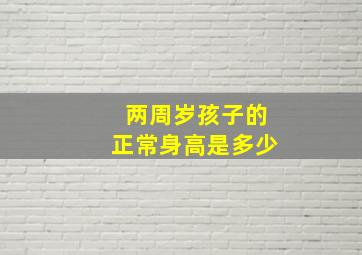 两周岁孩子的
正常身高是多少